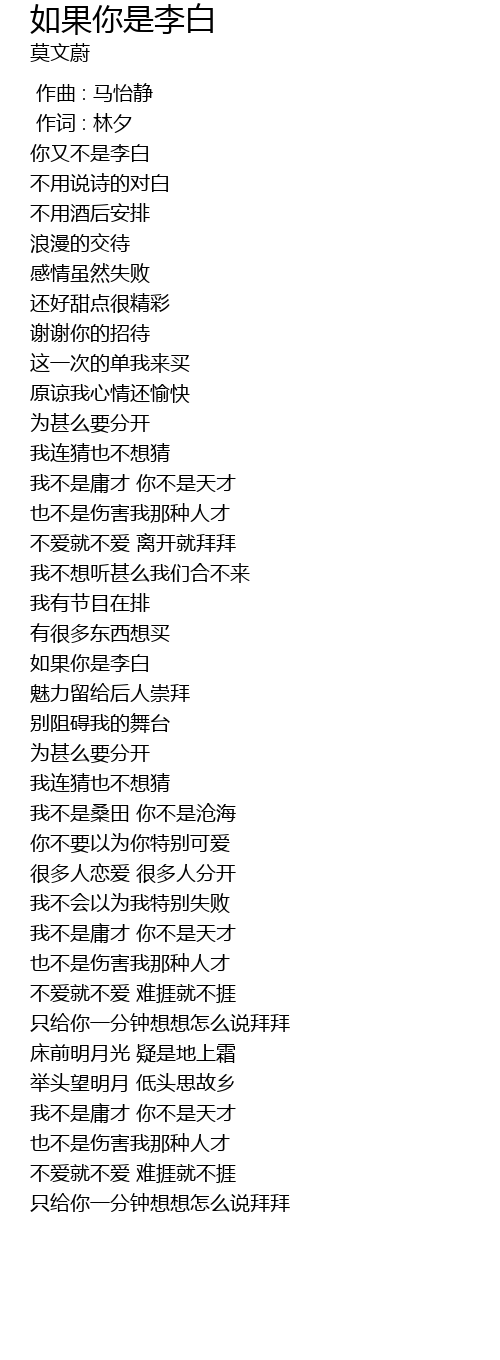 如果你是李白
莫文蔚

作曲 : 马怡静
作词 : 林夕
你又不是李白
不用说诗的对白
不用酒后安排
浪漫的交待
感情虽然失败
还好甜点很精彩
谢谢你的招待
这一次的单我来买
原谅我心情还愉快
为甚么要分开
我连猜也不想猜
我不是庸才 你不是天才
也不是伤害我那种人才
不爱就不爱 离开就拜拜
我不想听甚么我们合不来
我有节目在排
有很多东西想买
如果你是李白
魅力留给后人崇拜
别阻碍我的舞台
为甚么要分开
我连猜也不想猜
我不是桑田 你不是沧海
你不要以为你特别可爱
很多人恋爱 很多人分开
我不会以为我特别失败
我不是庸才 你不是天才
也不是伤害我那种人才
不爱就不爱 难捱就不捱
只给你一分钟想想怎么说拜拜
床前明月光 疑是地上霜
举头望明月 低头思故乡
我不是庸才 你不是天才
也不是伤害我那种人才
不爱就不爱 难捱就不捱
只给你一分钟想想怎么说拜拜